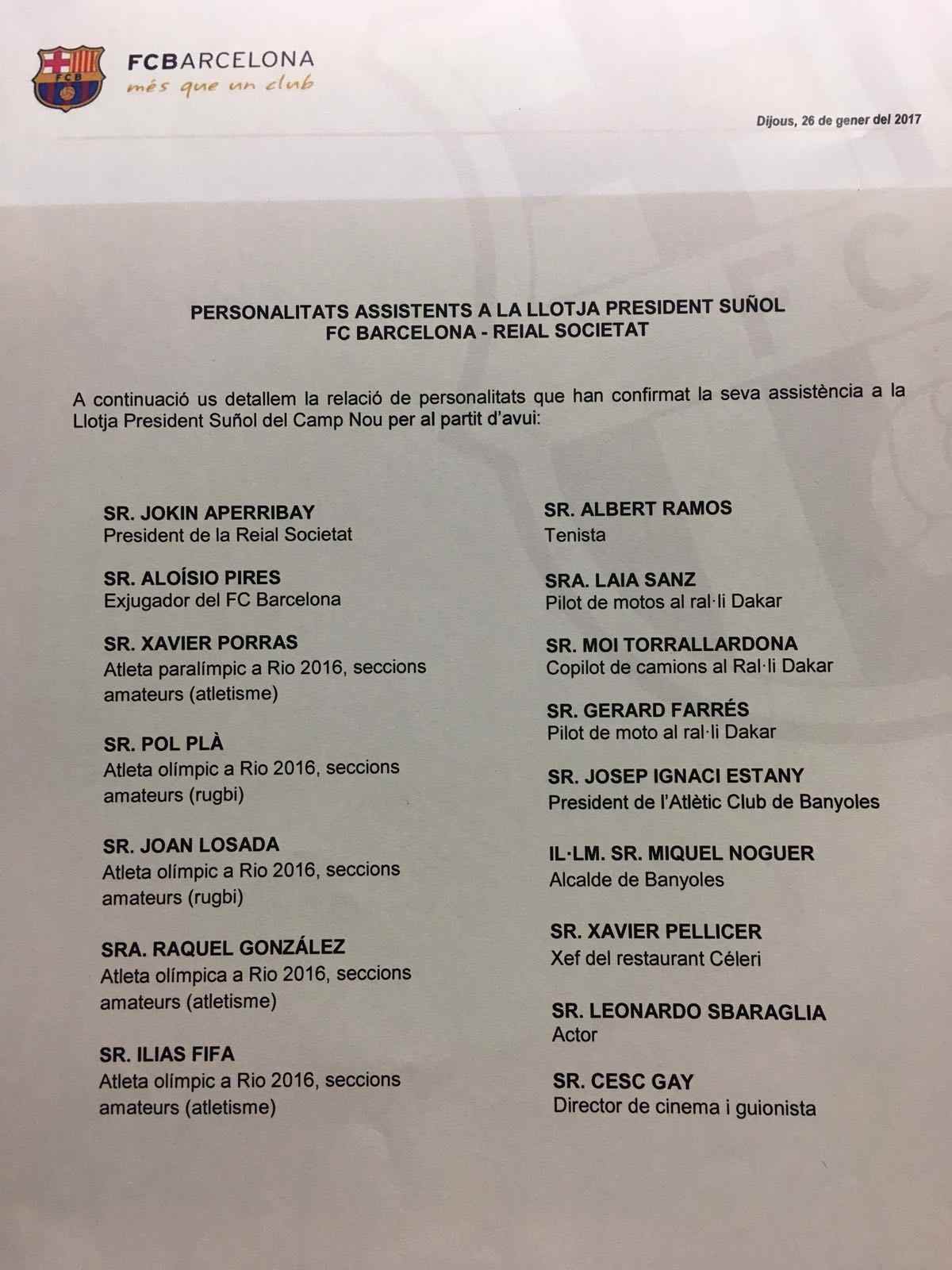 FCB

FCBARCELONA
més que un club

Dijous, 26 de gener del 2017

PERSONALITATS ASSISTENTS A LA LLOTJA PRESIDENT SUÑOL
FC BARCELONA - REIAL SOCIETAT

A continuació us detallem la relació de personalitats que han confirmat la seva assistència a la Llotja President Suñol del Camp Nou per al partit d'avui:

SR. JOKIN APERRIBAY
President de la Reial Societat

SR. ALOÍSIO PIRES
Exjugador del FC Barcelona

SR. XAVIER PORRAS
Atleta paralímpic a Rio 2016, seccions amateurs (atletisme)

SR. POL PLÀ
Atleta olímpic a Rio 2016, seccions amateurs (rugbi)

SR. JOAN LOSADA
Atleta olímpic a Rio 2016, seccions amateurs (rugbi)

SRA. RAQUEL GONZÁLEZ
Atleta olímpica a Rio 2016, seccions amateurs (atletisme)

SR. ILIAS FIFA
Atleta olímpic a Rio 2016, seccions amateurs (atletisme)

SR. ALBERT RAMOS
Tenista

SRA. LAIA SANZ
Pilot de motos al ral·li Dakar

SR. MOI TORRALLARDONA
Copilot de camions al Ral·li Dakar

SR. GERARD FARRÉS
Pilot de moto al ral·li Dakar

SR. JOSEP IGNACI ESTANY
President de l'Atlètic Club de Banyoles

IL·LM. SR. MIQUEL NOGUER
Alcalde de Banyoles

SR. XAVIER PELLICER
Xef del restaurant Céleri

SR. LEONARDO SBARAGLIA
Actor

SR. CESC GAY
Director de cinema i guionista